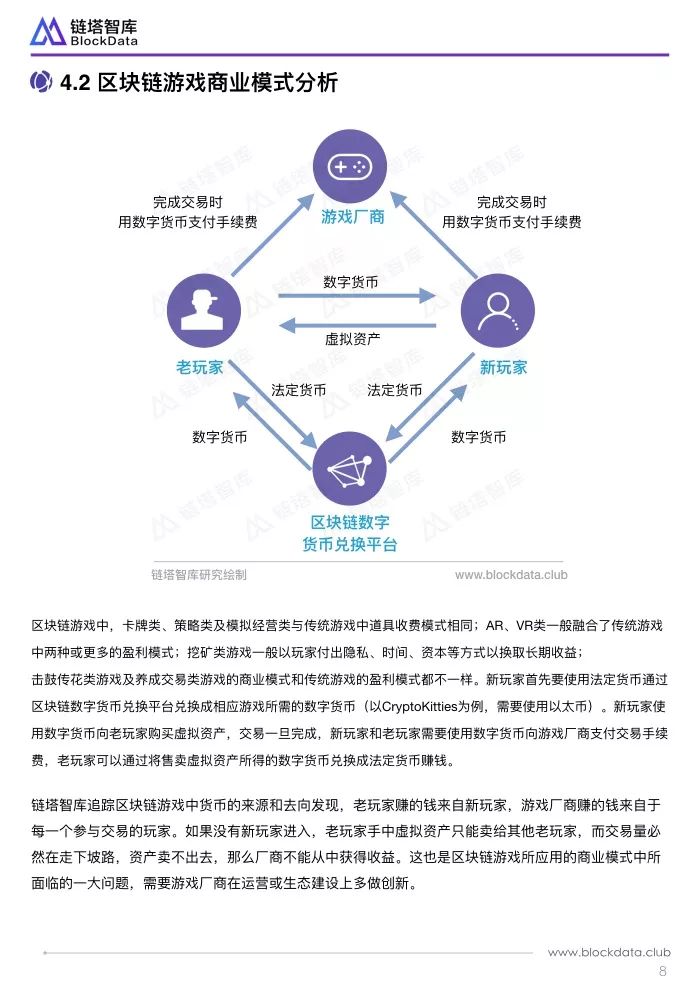 链塔智库
BlockData

4.2 区块链游戏商业模式分析

游戏厂商

完成交易时
用数字货币支付手续费

完成交易时
用数字货币支付手续费

数字货币

虚拟资产

老玩家

新玩家

法定货币

法定货币

数字货币

数字货币

区块链数字
货币兑换平台

链塔智库研究绘制

www.blockdata.club

区块链游戏中，卡牌类、策略类及模拟经营类与传统游戏中道具收费模式相同；AR、VR类一般融合了传统游戏中两种或更多的盈利模式；挖矿类游戏一般以玩家付出隐私、时间、资本等方式以换取长期收益；

击鼓传花类游戏及养成交易类游戏的商业模式和传统游戏的盈利模式都不一样。新玩家首先要使用法定货币通过区块链数字货币兑换平台兑换成相应游戏所需的数字货币（以CryptoKitties为例，需要使用以太币）。新玩家使用数字货币向老玩家购买虚拟资产，交易一旦完成，新玩家和老玩家需要使用数字货币向游戏厂商支付交易手续费，老玩家可以通过将售卖虚拟资产所得的数字货币兑换成法定货币赚钱。

链塔智库追踪区块链游戏中货币的来源和去向发现，老玩家赚的钱来自新玩家，游戏厂商赚的钱来自于每一个参与交易的玩家。如果没有新玩家进入，老玩家手中虚拟资产只能卖给其他老玩家，而交易量必然在走下坡路，资产卖不出去，那么厂商不能从中获得收益。这也是区块链游戏所应用的商业模式中所面临的一大问题，需要游戏厂商在运营或生态建设上多做创新。

www.blockdata.club
8